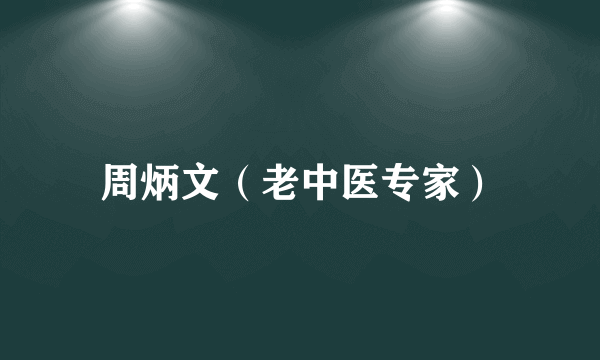 周炳文（老中医专家）